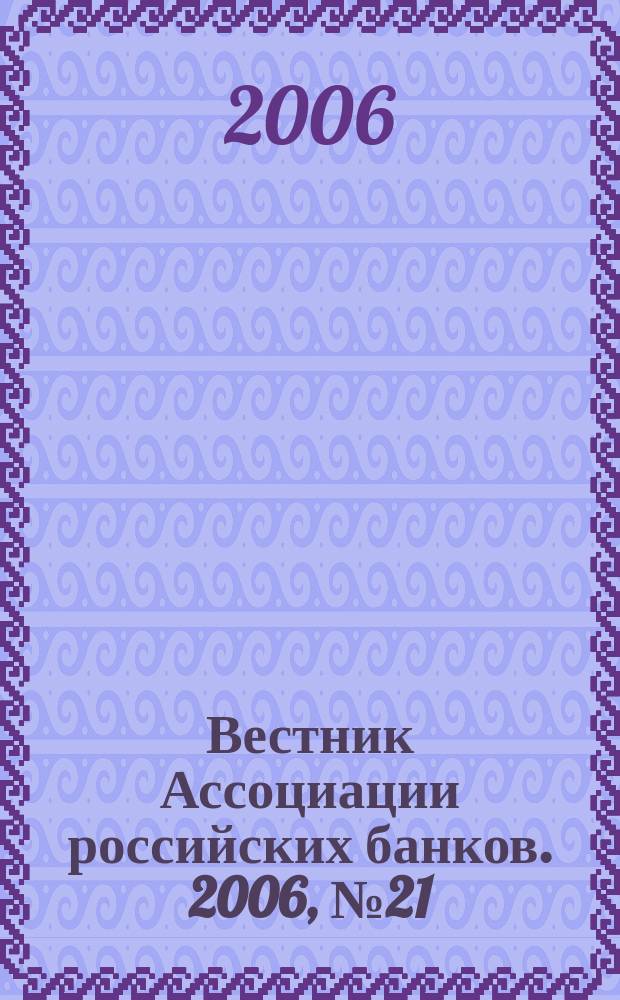 2006

Вестник Ассоциации российских банков. 2006, №21